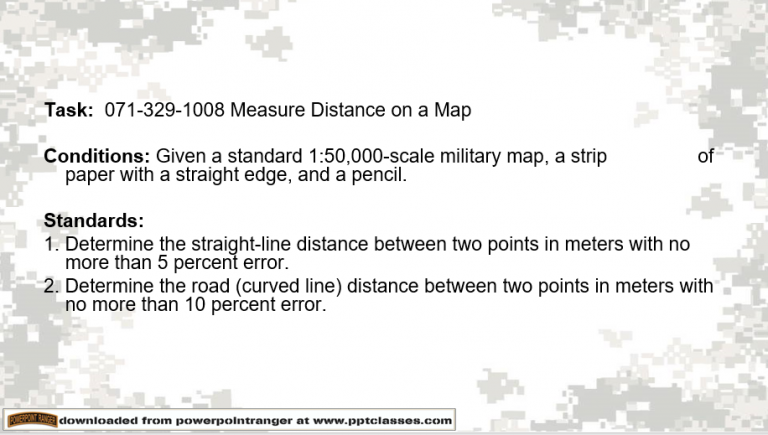 Task: 071-329-1008 Measure Distance on a Map

Conditions: Given a standard 1:50,000-scale military map, a strip of paper with a straight edge, and a pencil.

Standards:
1. Determine the straight-line distance between two points in meters with no more than 5 percent error.
2. Determine the road (curved line) distance between two points in meters with no more than 10 percent error.

POWERPOINT RANGER downloaded from powerpointranger at www.pptclasses.com